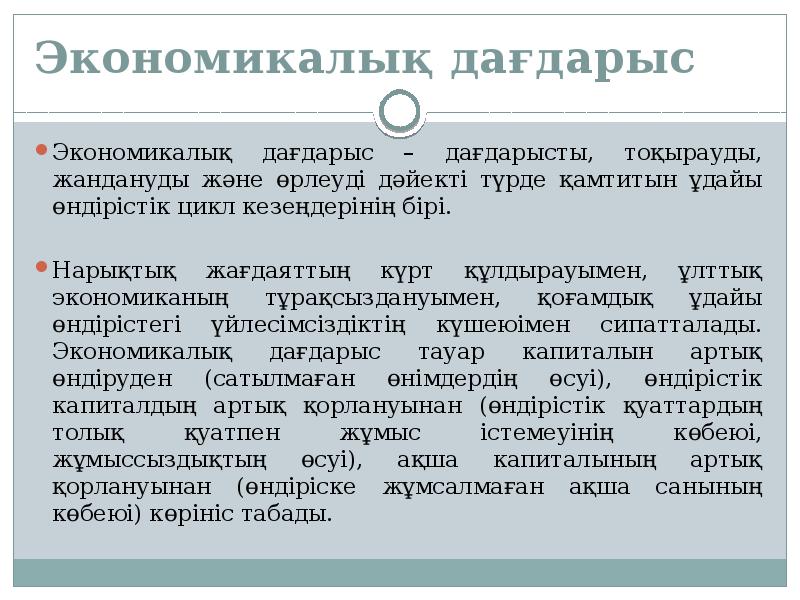 Экономикалық дағдарыс

• Экономикалық дағдарыс – дағдарысты, тоқырауды, жандануды және өрлеуді дәйекті түрде қамтитын ұдайы өндірістік цикл кезеңдерінің бірі.

• Нарықтық жағдаяттың күрт құлдырауымен, ұлттық экономиканың тұрақсыздануымен, қоғамдық ұдайы өндірістегі үйлесімсіздіктің күшеюімен сипатталады. Экономикалық дағдарыс тауар капиталын артық өндіруден (сатылмаған өнімдердің өсуі), өндірістік капиталдың артық қорлануынан (өндірістік қуаттардың толық қуатпен жұмыс істемеуінің көбеюі, жұмыссыздықтың өсуі), ақша капиталының артық қорлануынан (өндіріске жұмсалмаған ақша санының көбеюі) көрініс табады.